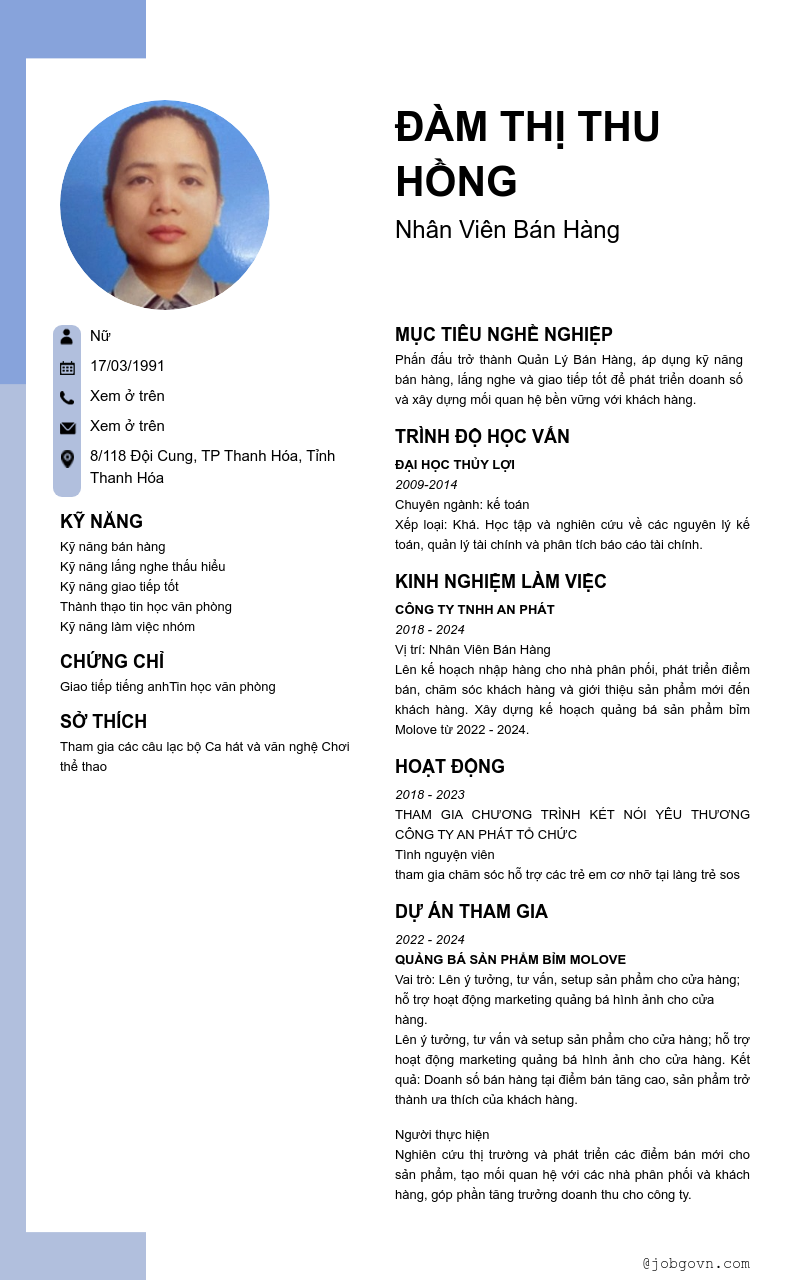 ĐÀM THỊ THU HỒNG

Nhân Viên Bán Hàng

Nữ

17/03/1991

Xem ở trên

Xem ở trên

8/118 Đội Cung, TP Thanh Hóa, Tỉnh Thanh Hóa

KỸ NĂNG

Kỹ năng bán hàng
Kỹ năng lắng nghe thấu hiểu
Kỹ năng giao tiếp tốt
Thành thạo tin học văn phòng
Kỹ năng làm việc nhóm

CHỨNG CHỈ

Giao tiếp tiếng anhTin học văn phòng

SỞ THÍCH

Tham gia các câu lạc bộ Ca hát và văn nghệ Chơi thể thao

MỤC TIÊU NGHỀ NGHIỆP

Phấn đấu trở thành Quản Lý Bán Hàng, áp dụng kỹ năng bán hàng, lắng nghe và giao tiếp tốt để phát triển doanh số và xây dựng mối quan hệ bền vững với khách hàng.

TRÌNH ĐỘ HỌC VẤN

ĐẠI HỌC THỦY LỢI
2009-2014
Chuyên ngành: kế toán
Xếp loại: Khá. Học tập và nghiên cứu về các nguyên lý kế toán, quản lý tài chính và phân tích báo cáo tài chính.

KINH NGHIỆM LÀM VIỆC

CÔNG TY TNHH AN PHÁT
2018 - 2024
Vị trí: Nhân Viên Bán Hàng
Lên kế hoạch nhập hàng cho nhà phân phối, phát triển điểm bán, chăm sóc khách hàng và giới thiệu sản phẩm mới đến khách hàng. Xây dựng kế hoạch quảng bá sản phẩm bỉm Molove từ 2022 - 2024.

HOẠT ĐỘNG

2018 - 2023
THAM GIA CHƯƠNG TRÌNH KẾT NỐI YÊU THƯƠNG CÔNG TY AN PHÁT TỔ CHỨC
Tình nguyện viên
tham gia chăm sóc hỗ trợ các trẻ em cơ nhỡ tại làng trẻ sos

DỰ ÁN THAM GIA

2022 - 2024
QUẢNG BÁ SẢN PHẨM BỈM MOLOVE
Vai trò: Lên ý tưởng, tư vấn, setup sản phẩm cho cửa hàng; hỗ trợ hoạt động marketing quảng bá hình ảnh cho cửa hàng.
Lên ý tưởng, tư vấn và setup sản phẩm cho cửa hàng; hỗ trợ hoạt động marketing quảng bá hình ảnh cho cửa hàng. Kết quả: Doanh số bán hàng tại điểm bán tăng cao, sản phẩm trở thành ưa thích của khách hàng.

Người thực hiện
Nghiên cứu thị trường và phát triển các điểm bán mới cho sản phẩm, tạo mối quan hệ với các nhà phân phối và khách hàng, góp phần tăng trưởng doanh thu cho công ty.

@jobgovn.com